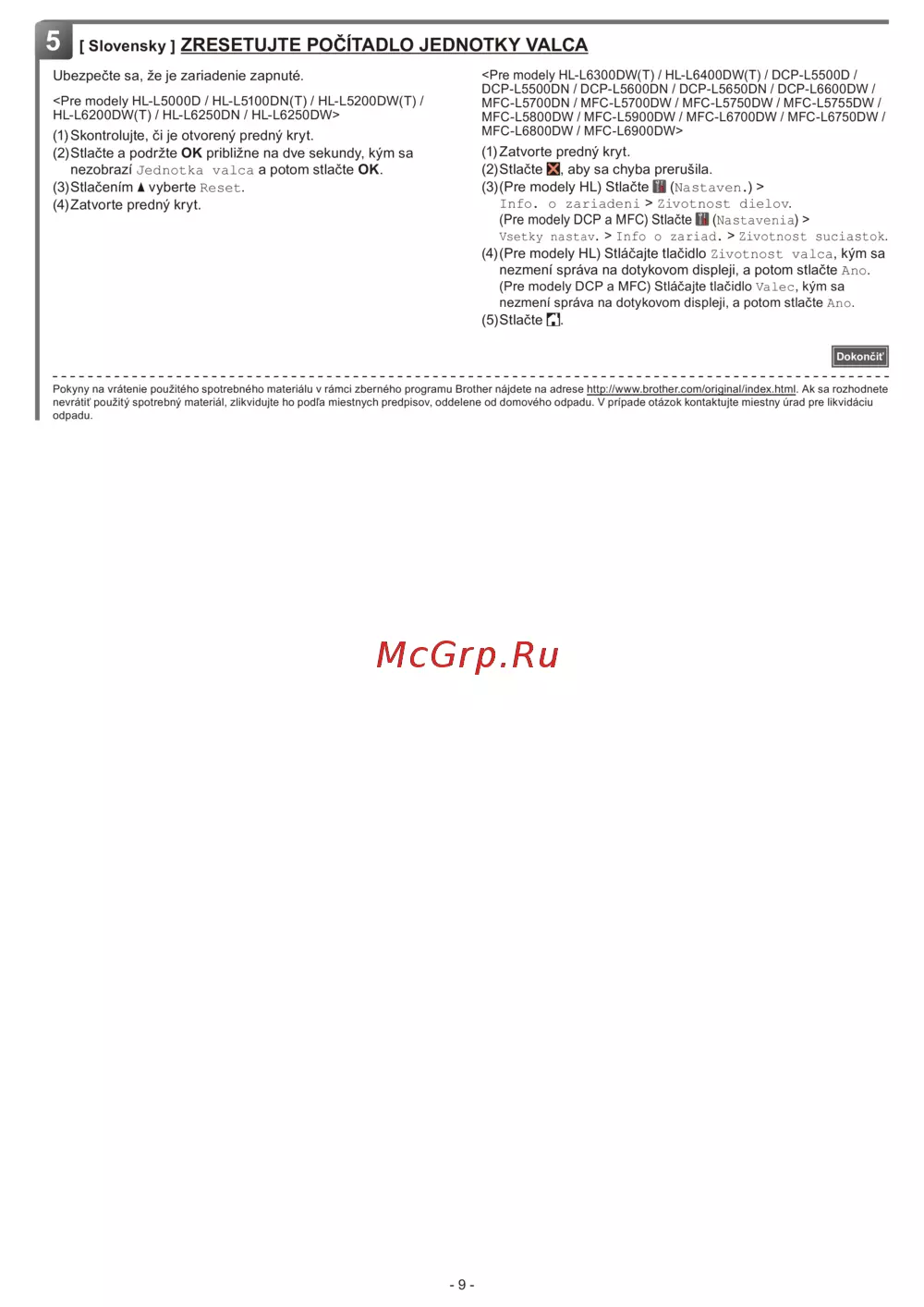 5 [ Slovensky ] ZRESETUJTE POČÍTADLO JEDNOTKY VALCA

Ubezpečte sa, že je zariadenie zapnuté.

<Pre modely HL-L5000D / HL-L5100DN(T) / HL-L5200DW(T) / HL-L6200DW(T) / HL-L6250DN / HL-L6250DW>

(1) Skontrolujte, či je otvorený predný kryt.
(2) Stlačte a podržte OK približne na dve sekundy, kým sa nezobrazí Jednotka valca a potom stlačte OK.
(3) Stlačením ▲ vyberte Reset.
(4) Zatvorte predný kryt.

<Pre modely HL-L6300DW(T) / HL-L6400DW(T) / DCP-L5500D / DCP-L5500DN / DCP-L5600DN / DCP-L5650DN / DCP-L6600DW / MFC-L5700DN / MFC-L5700DW / MFC-L5750DW / MFC-L5755DW / MFC-L5800DW / MFC-L5900DW / MFC-L6700DW / MFC-L6750DW / MFC-L6800DW / MFC-L6900DW>

(1) Zatvorte predný kryt.
(2) Stlačte , aby sa chyba prerušila.
(3) (Pre modely HL) Stlačte (Nastaven.) > Info. o zariadeni > Zivotnost dielov.
(Pre modely DCP a MFC) Stlačte (Nastavenia) > Vsetky nastav. > Info o zariad. > Zivotnost suciastok.
(4) (Pre modely HL) Stláčajte tlačidlo Zivotnost valca, kým sa nezmení správa na dotykovom displeji, a potom stlačte Ano.
(Pre modely DCP a MFC) Stláčajte tlačidlo Valec, kým sa nezmení správa na dotykovom displeji, a potom stlačte Ano.
(5) Stlačte .

Dokončiť

Pokyny na vrátenie použitého spotrebného materiálu v rámci zberného programu Brother nájdete na adrese http://www.brother.com/original/index.html. Ak sa rozhodnete nevrátiť použitý spotrebný materiál, zlikvidujte ho podľa miestnych predpisov, oddelene od domového odpadu. V prípade otázok kontaktujte miestny úrad pre likvidáciu odpadu.

- 9 -

McGrp.Ru